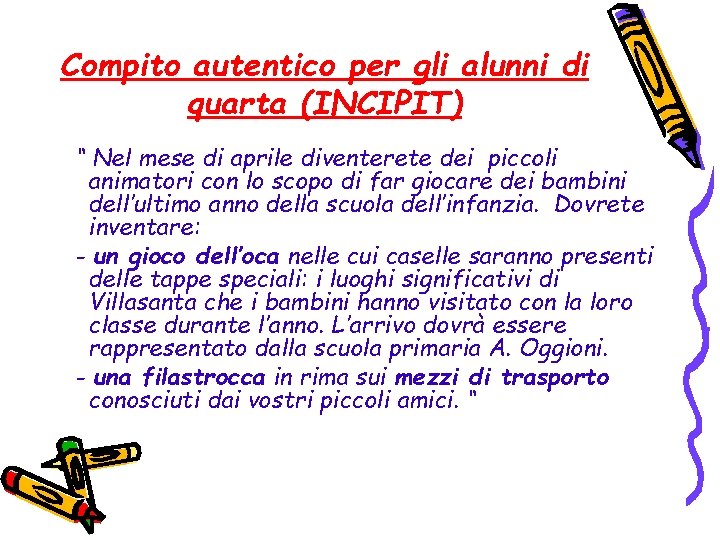 Compito autentico per gli alunni di quarta (INCIPIT)

" Nel mese di aprile diventerete dei piccoli animatori con lo scopo di far giocare dei bambini dell'ultimo anno della scuola dell'infanzia. Dovrete inventare:

- un gioco dell'oca nelle cui caselle saranno presenti delle tappe speciali: i luoghi significativi di Villasanta che i bambini hanno visitato con la loro classe durante l'anno. L'arrivo dovrà essere rappresentato dalla scuola primaria A. Oggioni.

- una filastrocca in rima sui mezzi di trasporto conosciuti dai vostri piccoli amici. "